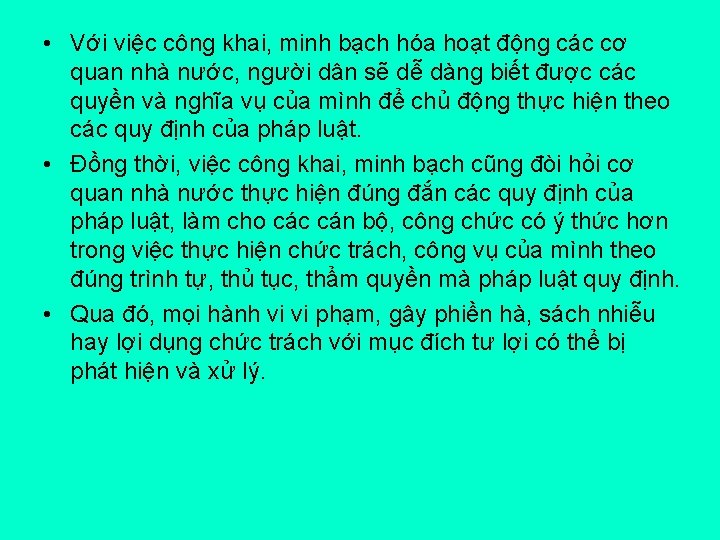 • Với việc công khai, minh bạch hóa hoạt động các cơ quan nhà nước, người dân sẽ dễ dàng biết được các quyền và nghĩa vụ của mình để chủ động thực hiện theo các quy định của pháp luật.

• Đồng thời, việc công khai, minh bạch cũng đòi hỏi cơ quan nhà nước thực hiện đúng đắn các quy định của pháp luật, làm cho các cán bộ, công chức có ý thức hơn trong việc thực hiện chức trách, công vụ của mình theo đúng trình tự, thủ tục, thẩm quyền mà pháp luật quy định.

• Qua đó, mọi hành vi vi phạm, gây phiền hà, sách nhiễu hay lợi dụng chức trách với mục đích tư lợi có thể bị phát hiện và xử lý.